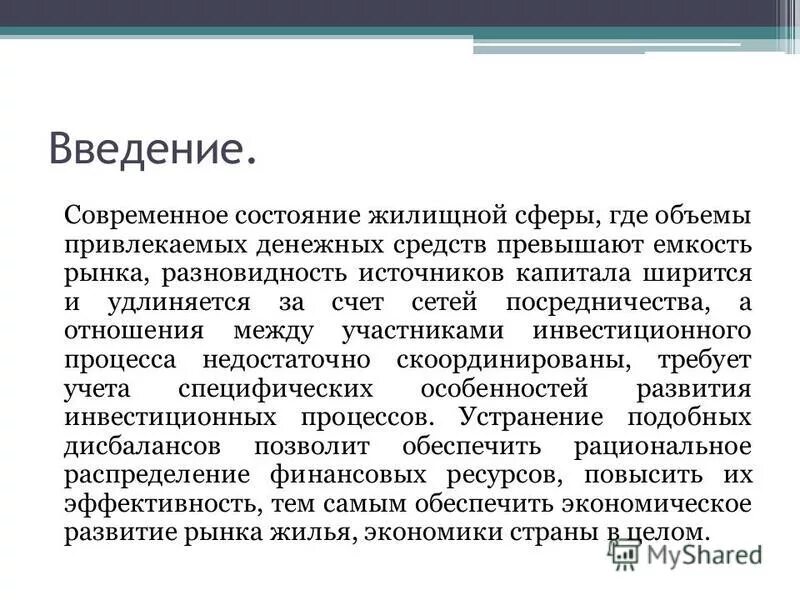 Введение.

Современное состояние жилищной сферы, где объемы привлекаемых денежных средств превышают емкость рынка, разновидность источников капитала ширится и удлиняется за счет сетей посредничества, а отношения между участниками инвестиционного процесса недостаточно скоординированы, требует учета специфических особенностей развития инвестиционных процессов. Устранение подобных дисбалансов позволит обеспечить рациональное распределение финансовых ресурсов, повысить их эффективность, тем самым обеспечить экономическое развитие рынка жилья, экономики страны в целом.

MyShared